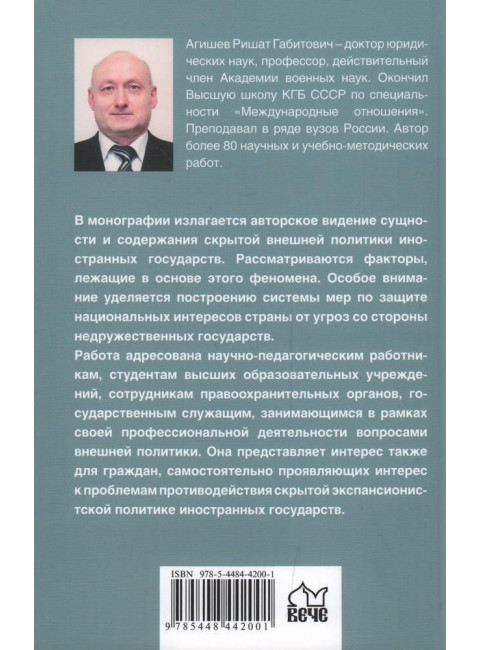 Агишев Ришат Габитович – доктор юридических наук, профессор, действительный член Академии военных наук. Окончил Высшую школу КГБ СССР по специальности «Международные отношения». Преподавал в ряде вузов России. Автор более 80 научных и учебно-методических работ.

В монографии излагается авторское видение сущности и содержания скрытой внешней политики иностранных государств. Рассматриваются факторы, лежащие в основе этого феномена. Особое внимание уделяется построению системы мер по защите национальных интересов страны от угроз со стороны недружественных государств.

Работа адресована научно-педагогическим работникам, студентам высших образовательных учреждений, сотрудникам правоохранительных органов, государственным служащим, занимающимся в рамках своей профессиональной деятельности вопросами внешней политики. Она представляет интерес также для граждан, самостоятельно проявляющих интерес к проблемам противодействия скрытой экспансионистской политике иностранных государств.

ISBN 978-5-4484-4200-1

9 785448 442001

ВЕЧЕ